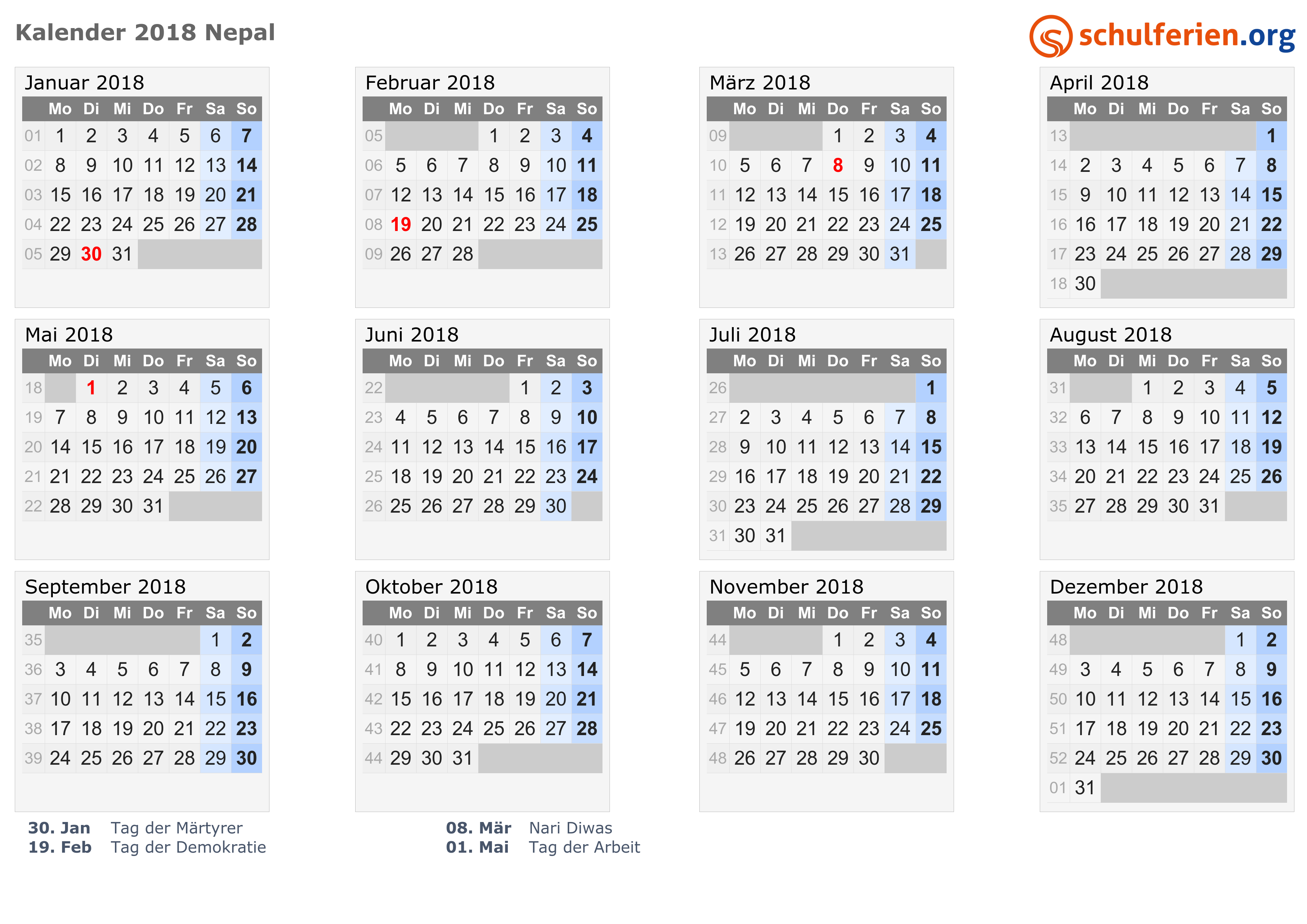 Kalender 2018 Nepal

schulferien.org

Januar 2018

| | Mo | Di | Mi | Do | Fr | Sa | So |
|---|---|---|---|---|---|---|---|
| 01 | 1 | 2 | 3 | 4 | 5 | 6 | 7 |
| 02 | 8 | 9 | 10 | 11 | 12 | 13 | 14 |
| 03 | 15 | 16 | 17 | 18 | 19 | 20 | 21 |
| 04 | 22 | 23 | 24 | 25 | 26 | 27 | 28 |
| 05 | 29 | 30 | 31 | | | | |

Februar 2018

| | Mo | Di | Mi | Do | Fr | Sa | So |
|---|---|---|---|---|---|---|---|
| 05 | | | | 1 | 2 | 3 | 4 |
| 06 | 5 | 6 | 7 | 8 | 9 | 10 | 11 |
| 07 | 12 | 13 | 14 | 15 | 16 | 17 | 18 |
| 08 | 19 | 20 | 21 | 22 | 23 | 24 | 25 |
| 09 | 26 | 27 | 28 | | | | |

März 2018

| | Mo | Di | Mi | Do | Fr | Sa | So |
|---|---|---|---|---|---|---|---|
| 09 | | | | 1 | 2 | 3 | 4 |
| 10 | 5 | 6 | 7 | 8 | 9 | 10 | 11 |
| 11 | 12 | 13 | 14 | 15 | 16 | 17 | 18 |
| 12 | 19 | 20 | 21 | 22 | 23 | 24 | 25 |
| 13 | 26 | 27 | 28 | 29 | 30 | 31 | |

April 2018

| | Mo | Di | Mi | Do | Fr | Sa | So |
|---|---|---|---|---|---|---|---|
| 13 | | | | | | | 1 |
| 14 | 2 | 3 | 4 | 5 | 6 | 7 | 8 |
| 15 | 9 | 10 | 11 | 12 | 13 | 14 | 15 |
| 16 | 16 | 17 | 18 | 19 | 20 | 21 | 22 |
| 17 | 23 | 24 | 25 | 26 | 27 | 28 | 29 |
| 18 | 30 | | | | | | |

Mai 2018

| | Mo | Di | Mi | Do | Fr | Sa | So |
|---|---|---|---|---|---|---|---|
| 18 | | 1 | 2 | 3 | 4 | 5 | 6 |
| 19 | 7 | 8 | 9 | 10 | 11 | 12 | 13 |
| 20 | 14 | 15 | 16 | 17 | 18 | 19 | 20 |
| 21 | 21 | 22 | 23 | 24 | 25 | 26 | 27 |
| 22 | 28 | 29 | 30 | 31 | | | |

Juni 2018

| | Mo | Di | Mi | Do | Fr | Sa | So |
|---|---|---|---|---|---|---|---|
| 22 | | | | | 1 | 2 | 3 |
| 23 | 4 | 5 | 6 | 7 | 8 | 9 | 10 |
| 24 | 11 | 12 | 13 | 14 | 15 | 16 | 17 |
| 25 | 18 | 19 | 20 | 21 | 22 | 23 | 24 |
| 26 | 25 | 26 | 27 | 28 | 29 | 30 | |

Juli 2018

| | Mo | Di | Mi | Do | Fr | Sa | So |
|---|---|---|---|---|---|---|---|
| 26 | | | | | | | 1 |
| 27 | 2 | 3 | 4 | 5 | 6 | 7 | 8 |
| 28 | 9 | 10 | 11 | 12 | 13 | 14 | 15 |
| 29 | 16 | 17 | 18 | 19 | 20 | 21 | 22 |
| 30 | 23 | 24 | 25 | 26 | 27 | 28 | 29 |
| 31 | 30 | 31 | | | | | |

August 2018

| | Mo | Di | Mi | Do | Fr | Sa | So |
|---|---|---|---|---|---|---|---|
| 31 | | | 1 | 2 | 3 | 4 | 5 |
| 32 | 6 | 7 | 8 | 9 | 10 | 11 | 12 |
| 33 | 13 | 14 | 15 | 16 | 17 | 18 | 19 |
| 34 | 20 | 21 | 22 | 23 | 24 | 25 | 26 |
| 35 | 27 | 28 | 29 | 30 | 31 | | |

September 2018

| | Mo | Di | Mi | Do | Fr | Sa | So |
|---|---|---|---|---|---|---|---|
| 35 | | | | | | 1 | 2 |
| 36 | 3 | 4 | 5 | 6 | 7 | 8 | 9 |
| 37 | 10 | 11 | 12 | 13 | 14 | 15 | 16 |
| 38 | 17 | 18 | 19 | 20 | 21 | 22 | 23 |
| 39 | 24 | 25 | 26 | 27 | 28 | 29 | 30 |

Oktober 2018

| | Mo | Di | Mi | Do | Fr | Sa | So |
|---|---|---|---|---|---|---|---|
| 40 | 1 | 2 | 3 | 4 | 5 | 6 | 7 |
| 41 | 8 | 9 | 10 | 11 | 12 | 13 | 14 |
| 42 | 15 | 16 | 17 | 18 | 19 | 20 | 21 |
| 43 | 22 | 23 | 24 | 25 | 26 | 27 | 28 |
| 44 | 29 | 30 | 31 | | | | |

November 2018

| | Mo | Di | Mi | Do | Fr | Sa | So |
|---|---|---|---|---|---|---|---|
| 44 | | | | 1 | 2 | 3 | 4 |
| 45 | 5 | 6 | 7 | 8 | 9 | 10 | 11 |
| 46 | 12 | 13 | 14 | 15 | 16 | 17 | 18 |
| 47 | 19 | 20 | 21 | 22 | 23 | 24 | 25 |
| 48 | 26 | 27 | 28 | 29 | 30 | | |

Dezember 2018

| | Mo | Di | Mi | Do | Fr | Sa | So |
|---|---|---|---|---|---|---|---|
| 48 | | | | | | 1 | 2 |
| 49 | 3 | 4 | 5 | 6 | 7 | 8 | 9 |
| 50 | 10 | 11 | 12 | 13 | 14 | 15 | 16 |
| 51 | 17 | 18 | 19 | 20 | 21 | 22 | 23 |
| 52 | 24 | 25 | 26 | 27 | 28 | 29 | 30 |
| 01 | 31 | | | | | | |

30. Jan Tag der Märtyrer
19. Feb Tag der Demokratie

08. Mär Nari Diwas
01. Mai Tag der Arbeit